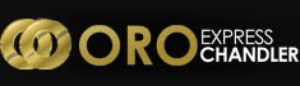 ORO EXPRESS CHANDLER